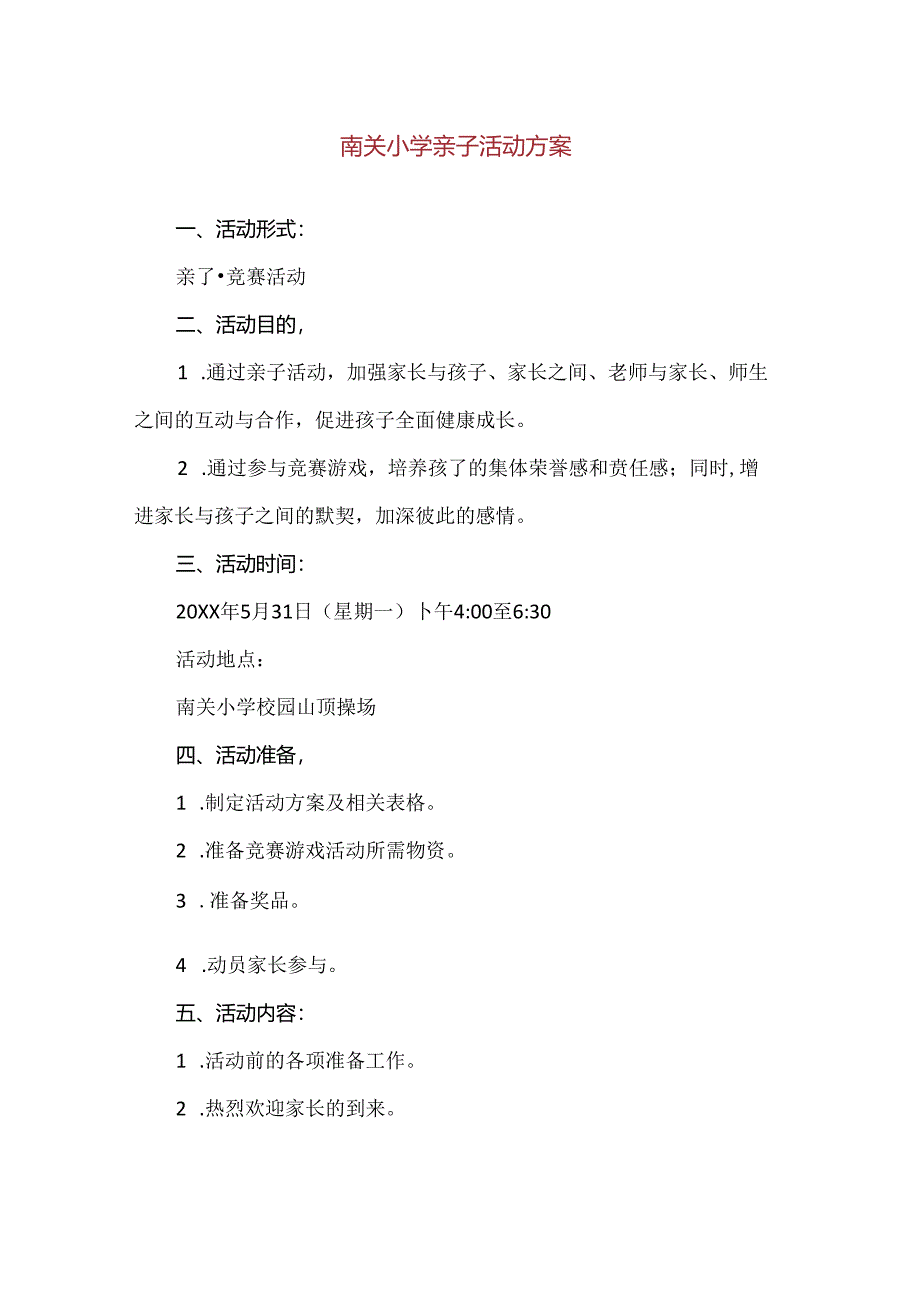 南关小学亲子活动方案

一、活动形式：

亲了•竞赛活动

二、活动目的，

1 .通过亲子活动，加强家长与孩子、家长之间、老师与家长、师生之间的互动与合作，促进孩子全面健康成长。

2 .通过参与竞赛游戏，培养孩了的集体荣誉感和责任感；同时，增进家长与孩子之间的默契，加深彼此的感情。

三、活动时间：

20XX年5月31日（星期一）卜午4:00至6:30

活动地点：

南关小学校园山顶操场

四、活动准备，

1 .制定活动方案及相关表格。

2 .准备竞赛游戏活动所需物资。

3 . 准备奖品。

4 .动员家长参与。

五、活动内容：

1 .活动前的各项准备工作。

2 .热烈欢迎家长的到来。